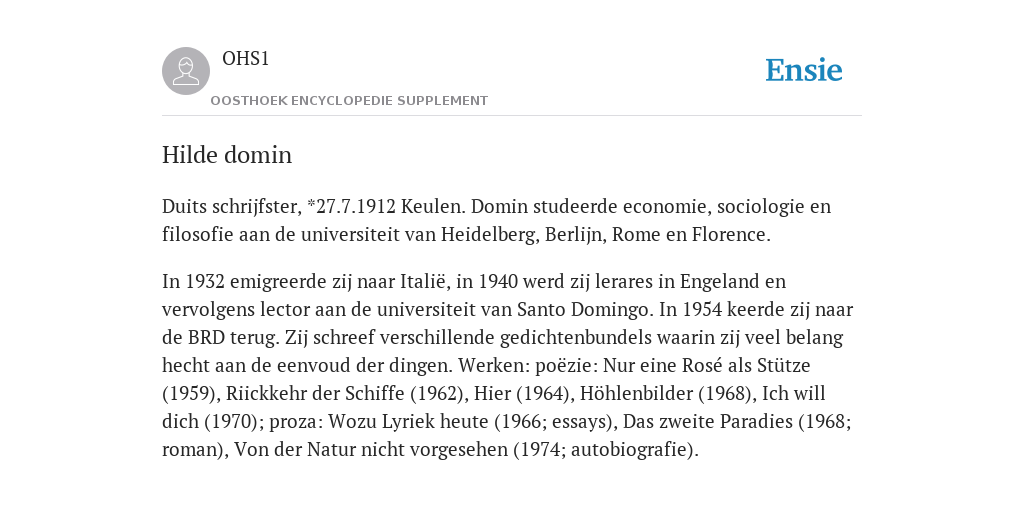 OHS1
OOSTHOEK ENCYCLOPEDIE SUPPLEMENT

Ensie

Hilde domin

Duits schrijfster, *27.7.1912 Keulen. Domin studeerde economie, sociologie en filosofie aan de universiteit van Heidelberg, Berlijn, Rome en Florence.

In 1932 emigreerde zij naar Italië, in 1940 werd zij lerares in Engeland en vervolgens lector aan de universiteit van Santo Domingo. In 1954 keerde zij naar de BRD terug. Zij schreef verschillende gedichtenbundels waarin zij veel belang hecht aan de eenvoud der dingen. Werken: poëzie: Nur eine Rosé als Stütze (1959), Riickkehr der Schiffe (1962), Hier (1964), Höhlenbilder (1968), Ich will dich (1970); proza: Wozu Lyriek heute (1966; essays), Das zweite Paradies (1968; roman), Von der Natur nicht vorgesehen (1974; autobiografie).